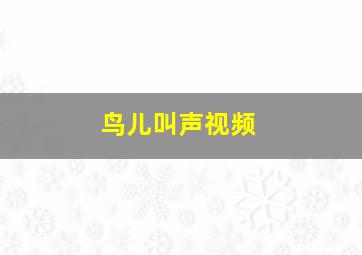 鸟儿叫声视频